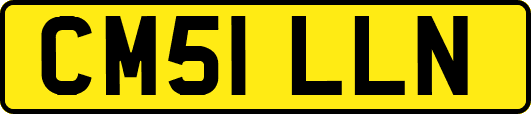 CM51 LLN